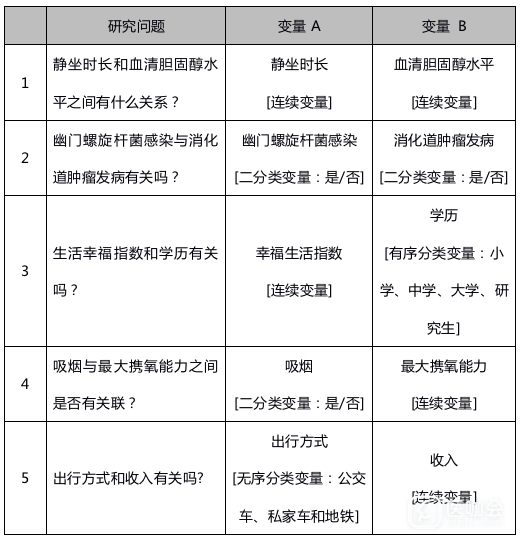 | | 研究问题 | 变量 A | 变量 B |
|---|---|---|---|
| 1 | 静坐时长和血清胆固醇水平之间有什么关系？ | 静坐时长 [连续变量] | 血清胆固醇水平 [连续变量] |
| 2 | 幽门螺旋杆菌感染与消化道肿瘤发病有关吗？ | 幽门螺旋杆菌感染 [二分类变量：是/否] | 消化道肿瘤发病 [二分类变量：是/否] |
| 3 | 生活幸福指数和学历有关吗？ | 幸福生活指数 [连续变量] | 学历 [有序分类变量：小学、中学、大学、研究生] |
| 4 | 吸烟与最大携氧能力之间是否有关联？ | 吸烟 [二分类变量：是/否] | 最大携氧能力 [连续变量] |
| 5 | 出行方式和收入有关吗? | 出行方式 [无序分类变量：公交车、私家车和地铁] | 收入 [连续变量] |

医咖会